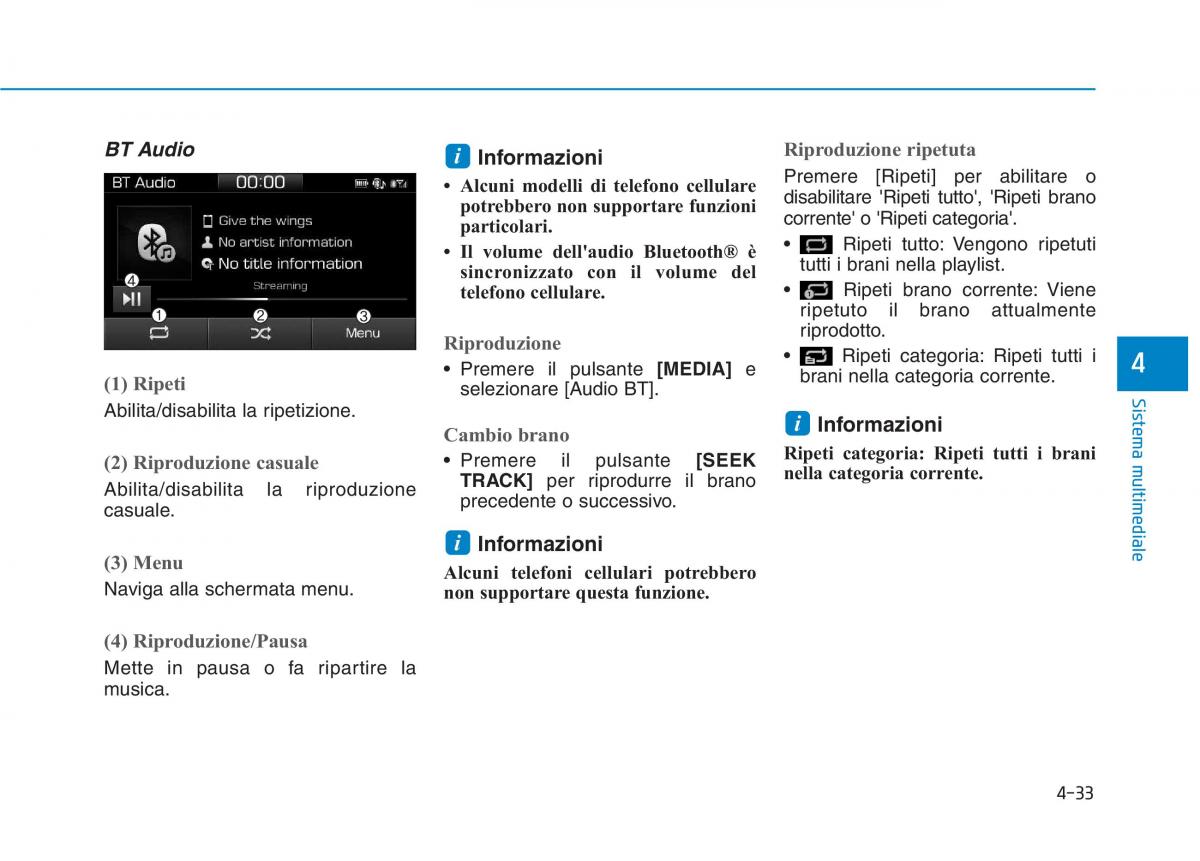 BT Audio

BT Audio 00:00

Give the wings
No artist information
No title information
Streaming

❹
❶ ❷ ❸
Menu

(1) Ripeti
Abilita/disabilita la ripetizione.

(2) Riproduzione casuale
Abilita/disabilita la riproduzione casuale.

(3) Menu
Naviga alla schermata menu.

(4) Riproduzione/Pausa
Mette in pausa o fa ripartire la musica.

i Informazioni
• Alcuni modelli di telefono cellulare potrebbero non supportare funzioni particolari.
• Il volume dell'audio Bluetooth® è sincronizzato con il volume del telefono cellulare.

Riproduzione
• Premere il pulsante [MEDIA] e selezionare [Audio BT].

Cambio brano
• Premere il pulsante [SEEK TRACK] per riprodurre il brano precedente o successivo.

i Informazioni
Alcuni telefoni cellulari potrebbero non supportare questa funzione.

Riproduzione ripetuta
Premere [Ripeti] per abilitare o disabilitare 'Ripeti tutto', 'Ripeti brano corrente' o 'Ripeti categoria'.
• Ripeti tutto: Vengono ripetuti tutti i brani nella playlist.
• Ripeti brano corrente: Viene ripetuto il brano attualmente riprodotto.
• Ripeti categoria: Ripeti tutti i brani nella categoria corrente.

i Informazioni
Ripeti categoria: Ripeti tutti i brani nella categoria corrente.

4
Sistema multimediale

4-33